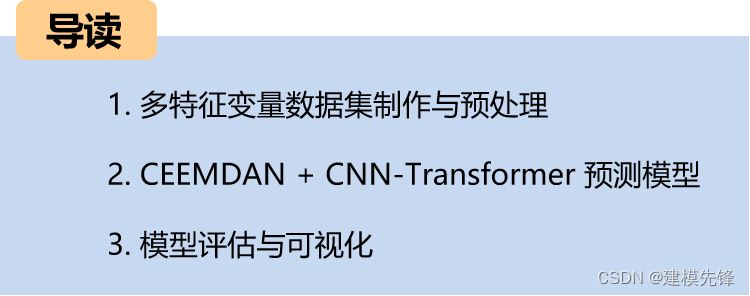 导读

1. 多特征变量数据集制作与预处理

2. CEEMDAN + CNN-Transformer 预测模型

3. 模型评估与可视化

CSDN @建模先锋